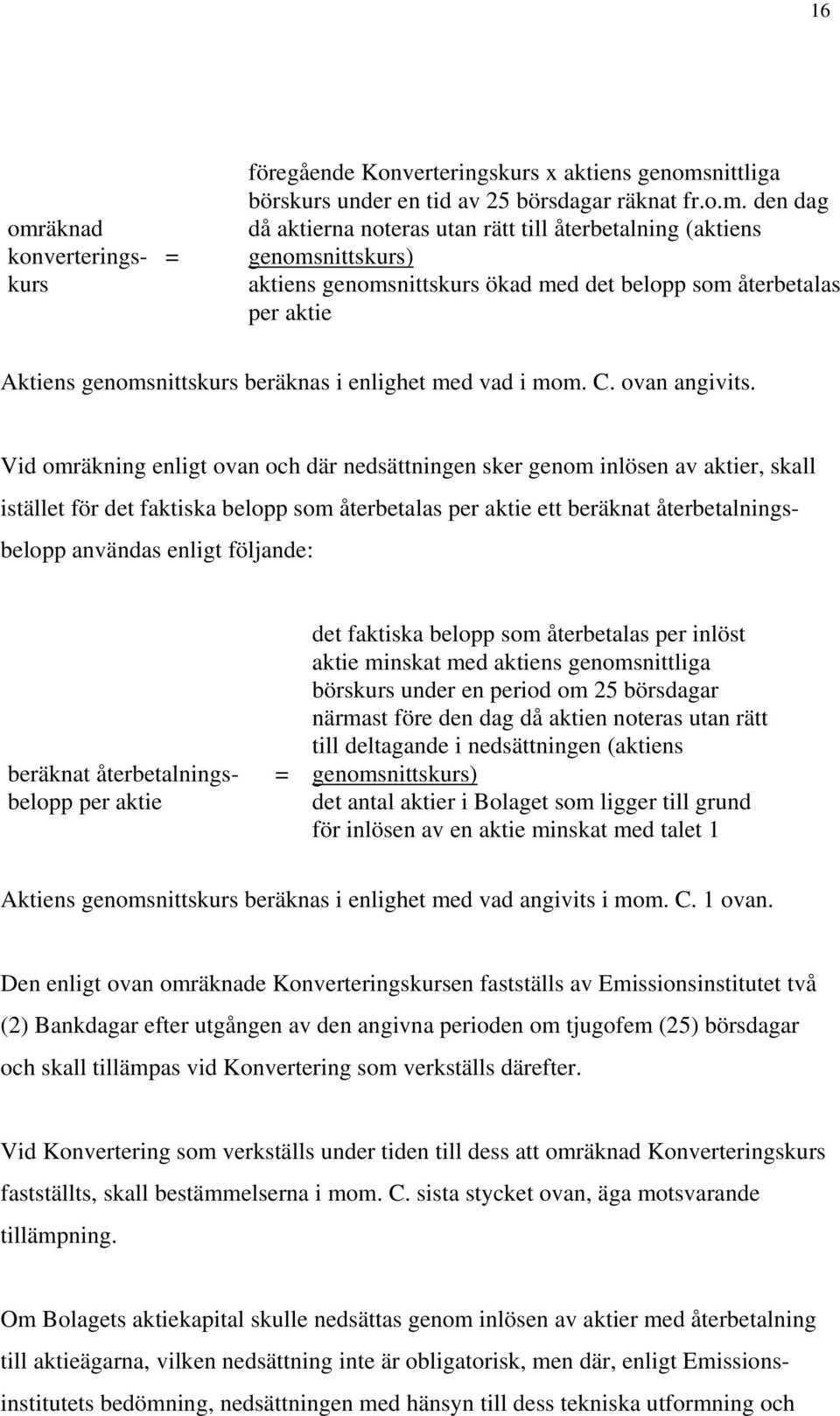 16

omräknad konverteringskurs = föregående Konverteringskurs x aktiens genomsnittliga börskurs under en tid av 25 börsdagar räknat fr.o.m. den dag då aktierna noteras utan rätt till återbetalning (aktiens genomsnittskurs)
aktiens genomsnittskurs ökad med det belopp som återbetalas per aktie

Aktiens genomsnittskurs beräknas i enlighet med vad i mom. C. ovan angivits.

Vid omräkning enligt ovan och där nedsättningen sker genom inlösen av aktier, skall istället för det faktiska belopp som återbetalas per aktie ett beräknat återbetalningsbelopp användas enligt följande:

beräknat återbetalningsbelopp per aktie = det faktiska belopp som återbetalas per inlöst aktie minskat med aktiens genomsnittliga börskurs under en period om 25 börsdagar närmast före den dag då aktien noteras utan rätt till deltagande i nedsättningen (aktiens genomsnittskurs)
det antal aktier i Bolaget som ligger till grund för inlösen av en aktie minskat med talet 1

Aktiens genomsnittskurs beräknas i enlighet med vad angivits i mom. C. 1 ovan.

Den enligt ovan omräknade Konverteringskursen fastställs av Emissionsinstitutet två (2) Bankdagar efter utgången av den angivna perioden om tjugofem (25) börsdagar och skall tillämpas vid Konvertering som verkställs därefter.

Vid Konvertering som verkställs under tiden till dess att omräknad Konverteringskurs fastställts, skall bestämmelserna i mom. C. sista stycket ovan, äga motsvarande tillämpning.

Om Bolagets aktiekapital skulle nedsättas genom inlösen av aktier med återbetalning till aktieägarna, vilken nedsättning inte är obligatorisk, men där, enligt Emissionsinstitutets bedömning, nedsättningen med hänsyn till dess tekniska utformning och